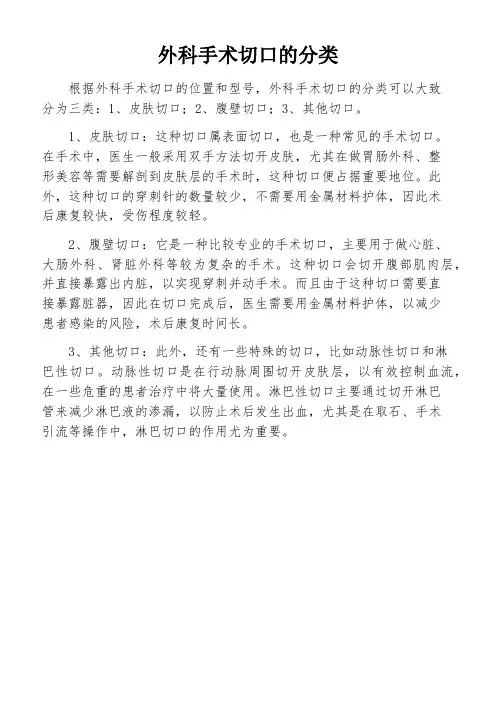 外科手术切口的分类

根据外科手术切口的位置和型号，外科手术切口的分类可以大致分为三类：1、皮肤切口；2、腹壁切口；3、其他切口。

1、皮肤切口：这种切口属表面切口，也是一种常见的手术切口。在手术中，医生一般采用双手方法切开皮肤，尤其在做胃肠外科、整形美容等需要解剖到皮肤层的手术时，这种切口便占据重要地位。此外，这种切口的穿刺针的数量较少，不需要用金属材料护体，因此术后康复较快，受伤程度较轻。

2、腹壁切口：它是一种比较专业的手术切口，主要用于做心脏、大肠外科、肾脏外科等较为复杂的手术。这种切口会切开腹部肌肉层，并直接暴露出内脏，以实现穿刺并动手术。而且由于这种切口需要直接暴露脏器，因此在切口完成后，医生需要用金属材料护体，以减少患者感染的风险，术后康复时间长。

3、其他切口：此外，还有一些特殊的切口，比如动脉性切口和淋巴性切口。动脉性切口是在行动脉周围切开皮肤层，以有效控制血流，在一些危重的患者治疗中将大量使用。淋巴性切口主要通过切开淋巴管来减少淋巴液的渗漏，以防止术后发生出血，尤其是在取石、手术引流等操作中，淋巴切口的作用尤为重要。